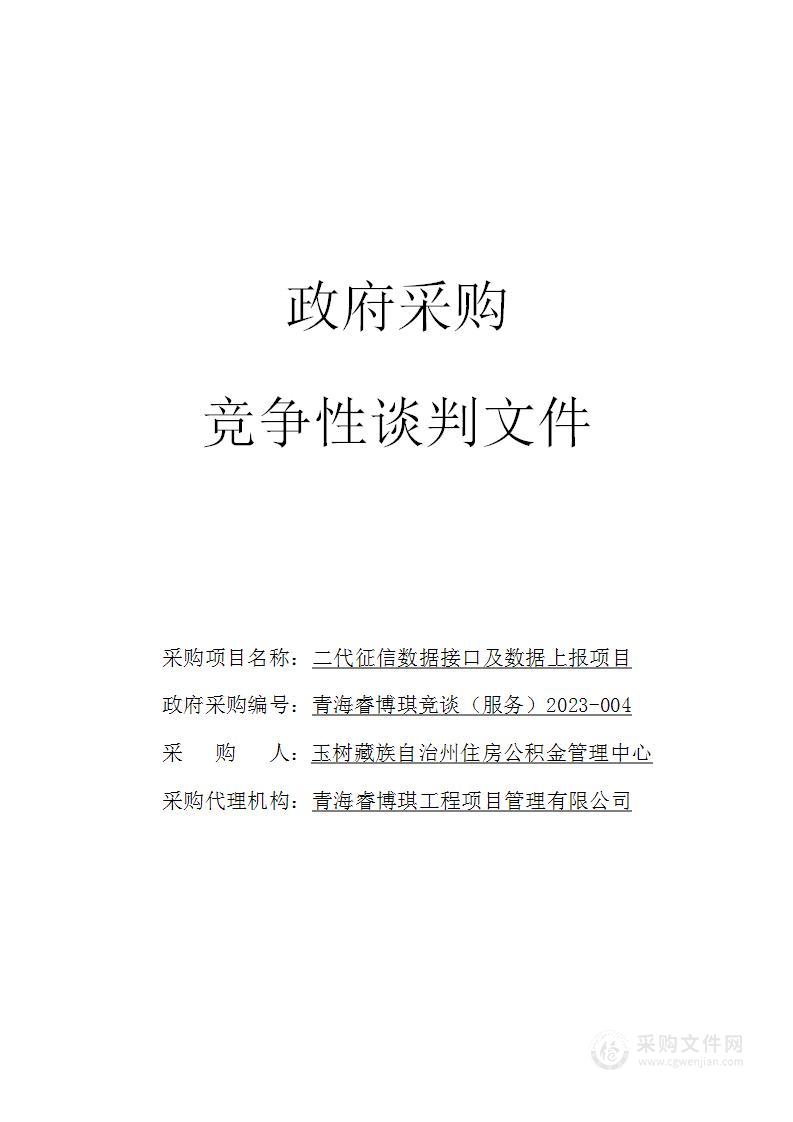 政府采购

竞争性谈判文件

采购项目名称：二代征信数据接口及数据上报项目

政府采购编号：青海睿博琪竞谈（服务）2023-004

采　　购　　人：玉树藏族自治州住房公积金管理中心

采购代理机构：青海睿博琪工程项目管理有限公司

采购文件网
www.cgwenjian.com